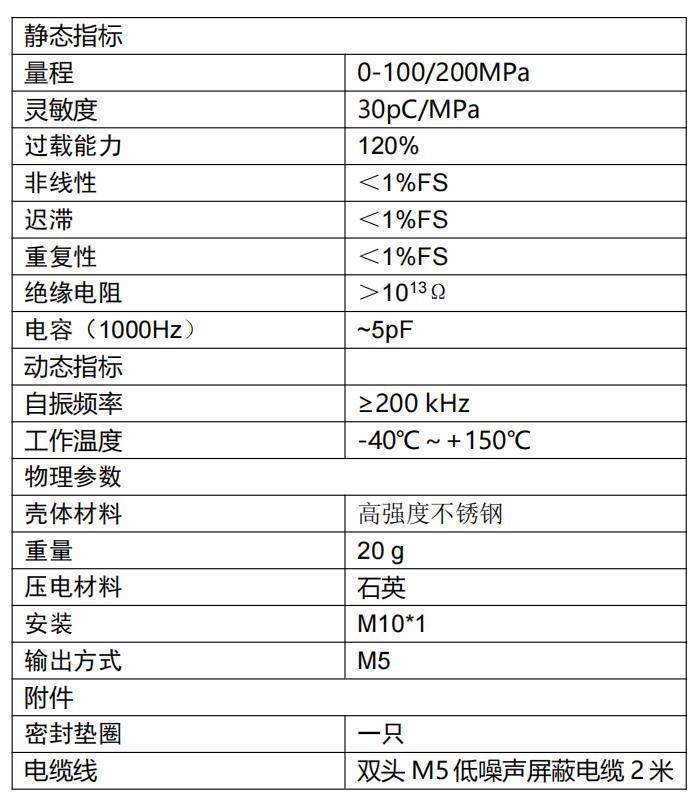 | 静态指标 | |
|---|---|
| 量程 | 0-100/200MPa |
| 灵敏度 | 30pC/MPa |
| 过载能力 | 120% |
| 非线性 | ＜1%FS |
| 迟滞 | ＜1%FS |
| 重复性 | ＜1%FS |
| 绝缘电阻 | ＞$10^{13}\Omega$ |
| 电容（1000Hz） | ~5pF |
| 动态指标 | |
| 自振频率 | ≥200 kHz |
| 工作温度 | -40℃～+150℃ |
| 物理参数 | |
| 壳体材料 | 高强度不锈钢 |
| 重量 | 20 g |
| 压电材料 | 石英 |
| 安装 | M10*1 |
| 输出方式 | M5 |
| 附件 | |
| 密封垫圈 | 一只 |
| 电缆线 | 双头 M5 低噪声屏蔽电缆 2 米 |